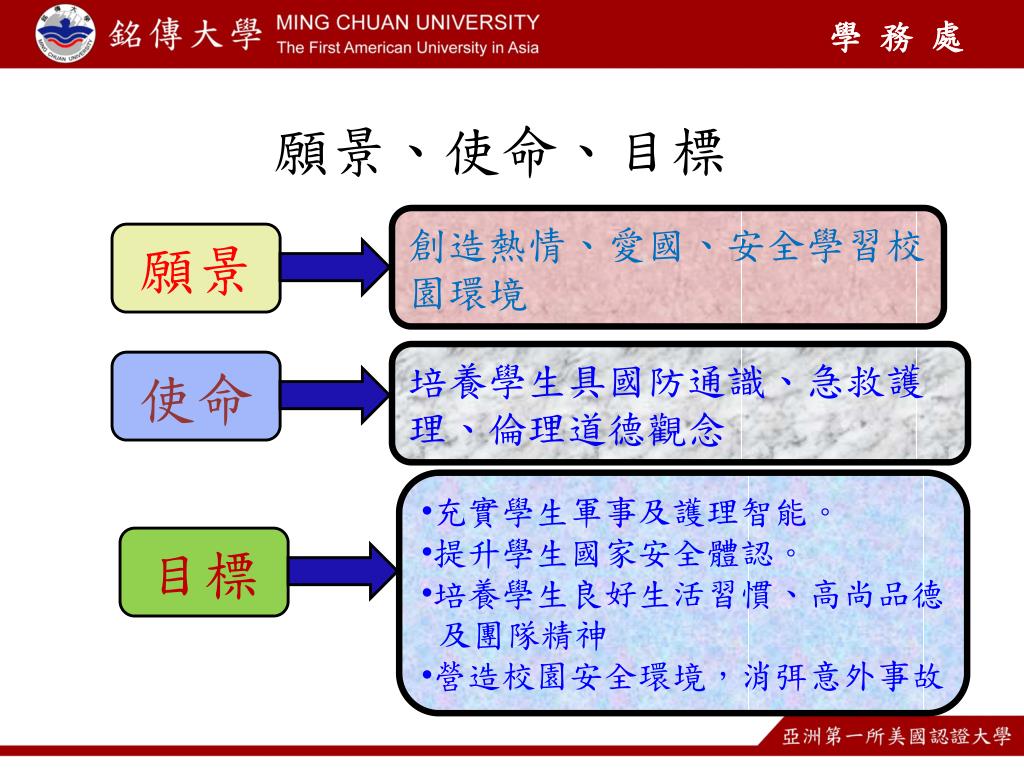 銘傳大學 MING CHUAN UNIVERSITY The First American University in Asia

學 務 處

願景、使命、目標

願景

創造熱情、愛國、安全學習校園環境

使命

培養學生具國防通識、急救護理、倫理道德觀念

目標

•充實學生軍事及護理智能。
•提升學生國家安全體認。
•培養學生良好生活習慣、高尚品德及團隊精神
•營造校園安全環境，消弭意外事故

亞洲第一所美國認證大學